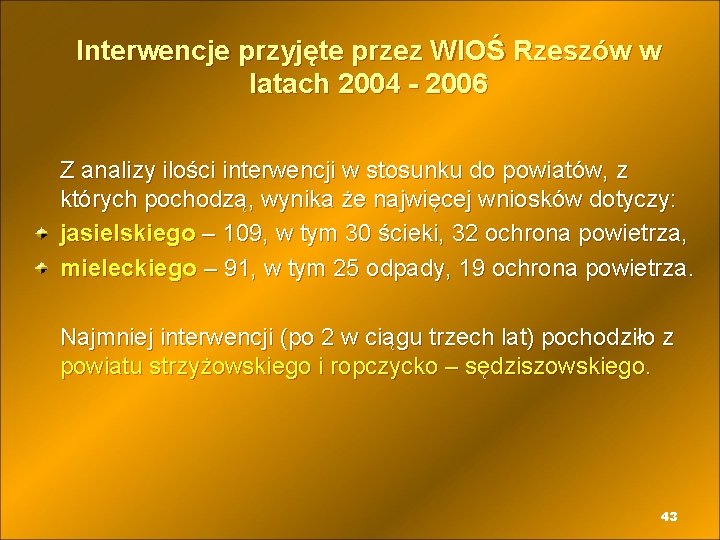 Interwencje przyjęte przez WIOŚ Rzeszów w latach 2004 - 2006

Z analizy ilości interwencji w stosunku do powiatów, z których pochodzą, wynika że najwięcej wniosków dotyczy:

jasielskiego – 109, w tym 30 ścieki, 32 ochrona powietrza,

mieleckiego – 91, w tym 25 odpady, 19 ochrona powietrza.

Najmniej interwencji (po 2 w ciągu trzech lat) pochodziło z powiatu strzyżowskiego i ropczycko – sędziszowskiego.

43